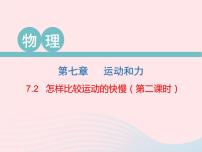 物理

第七章　运动和力

7.2　怎样比较运动的快慢（第二课时）